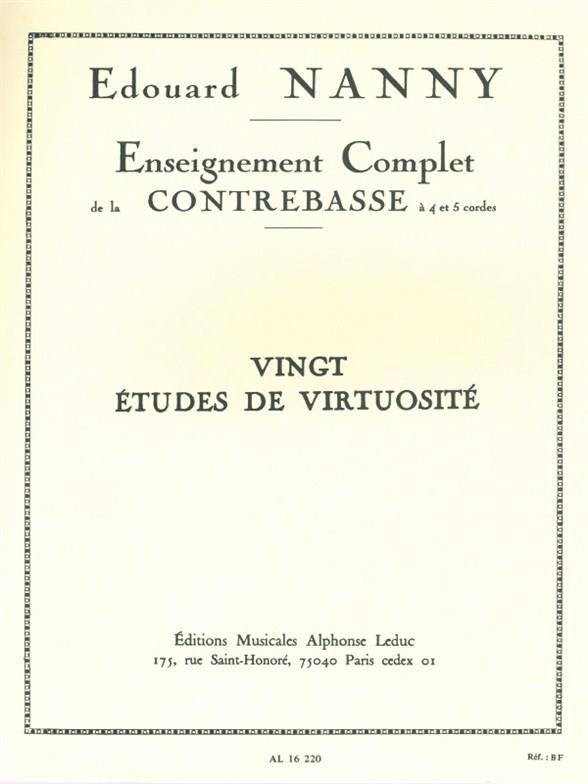 Edouard NANNY

Enseignement Complet
de la CONTREBASSE à 4 et 5 cordes

VINGT
ÉTUDES DE VIRTUOSITÉ

Éditions Musicales Alphonse Leduc
175, rue Saint-Honoré, 75040 Paris cedex 01

AL 16 220

Réf. : BF